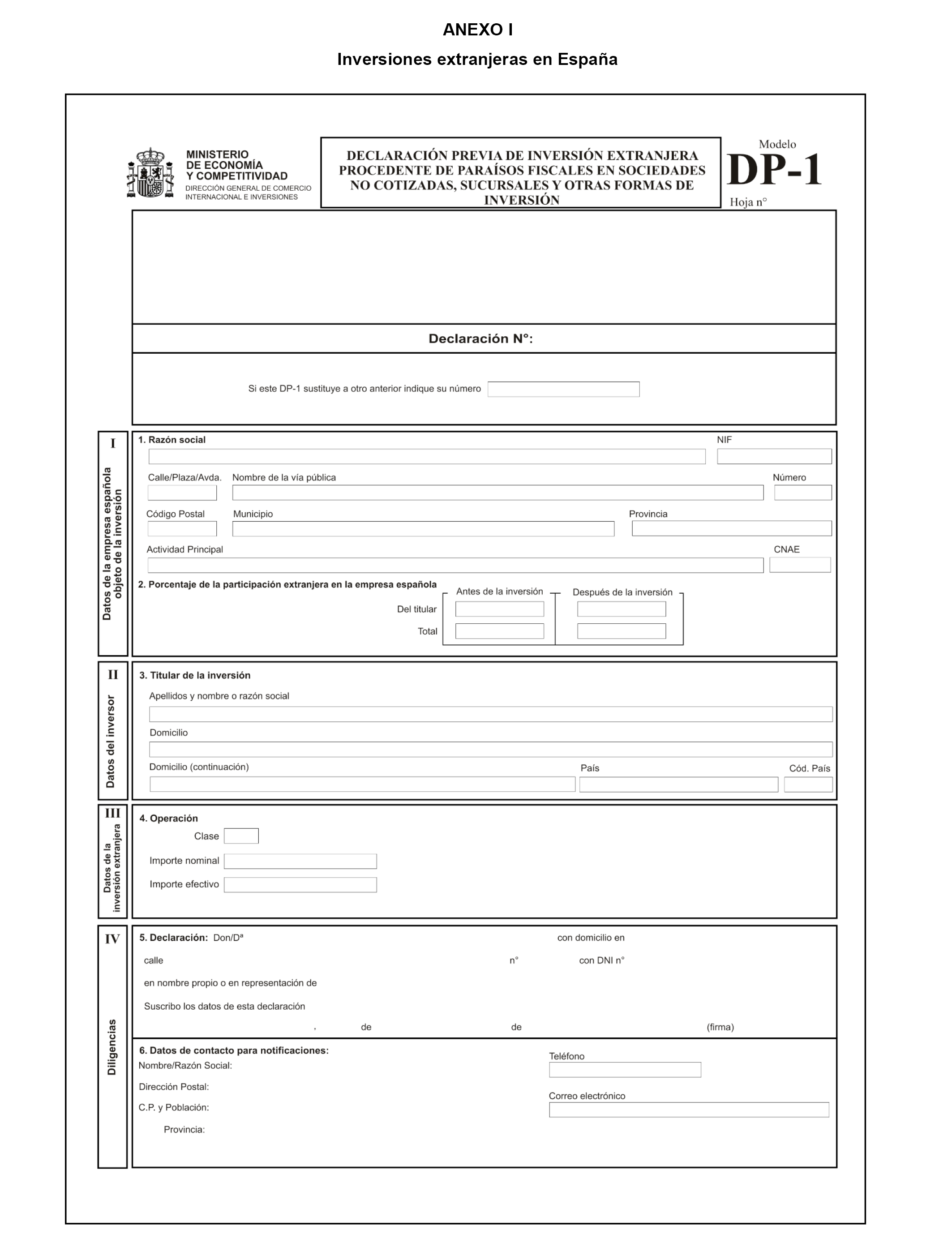 ANEXO I

Inversiones extranjeras en España

MINISTERIO DE ECONOMÍA Y COMPETITIVIDAD
DIRECCIÓN GENERAL DE COMERCIO INTERNACIONAL E INVERSIONES

DECLARACIÓN PREVIA DE INVERSIÓN EXTRANJERA PROCEDENTE DE PARAÍSOS FISCALES EN SOCIEDADES NO COTIZADAS, SUCURSALES Y OTRAS FORMAS DE INVERSIÓN

Modelo
DP-1
Hoja n°

Declaración N°:

Si este DP-1 sustituye a otro anterior indique su número

I
Datos de la empresa española objeto de la inversión

1. Razón social
NIF
Calle/Plaza/Avda.
Nombre de la vía pública
Número
Código Postal
Municipio
Provincia
Actividad Principal
CNAE
2. Porcentaje de la participación extranjera en la empresa española
Antes de la inversión
Después de la inversión
Del titular
Total

II
Datos del inversor

3. Titular de la inversión
Apellidos y nombre o razón social
Domicilio
Domicilio (continuación)
País
Cód. País

III
Datos de la inversión extranjera

4. Operación
Clase
Importe nominal
Importe efectivo

IV
Diligencias

5. Declaración: Don/Dª
con domicilio en
calle
n°
con DNI n°
en nombre propio o en representación de
Suscribo los datos de esta declaración
, de de (firma)

6. Datos de contacto para notificaciones:
Nombre/Razón Social:
Dirección Postal:
C.P. y Población:
Provincia:
Teléfono
Correo electrónico